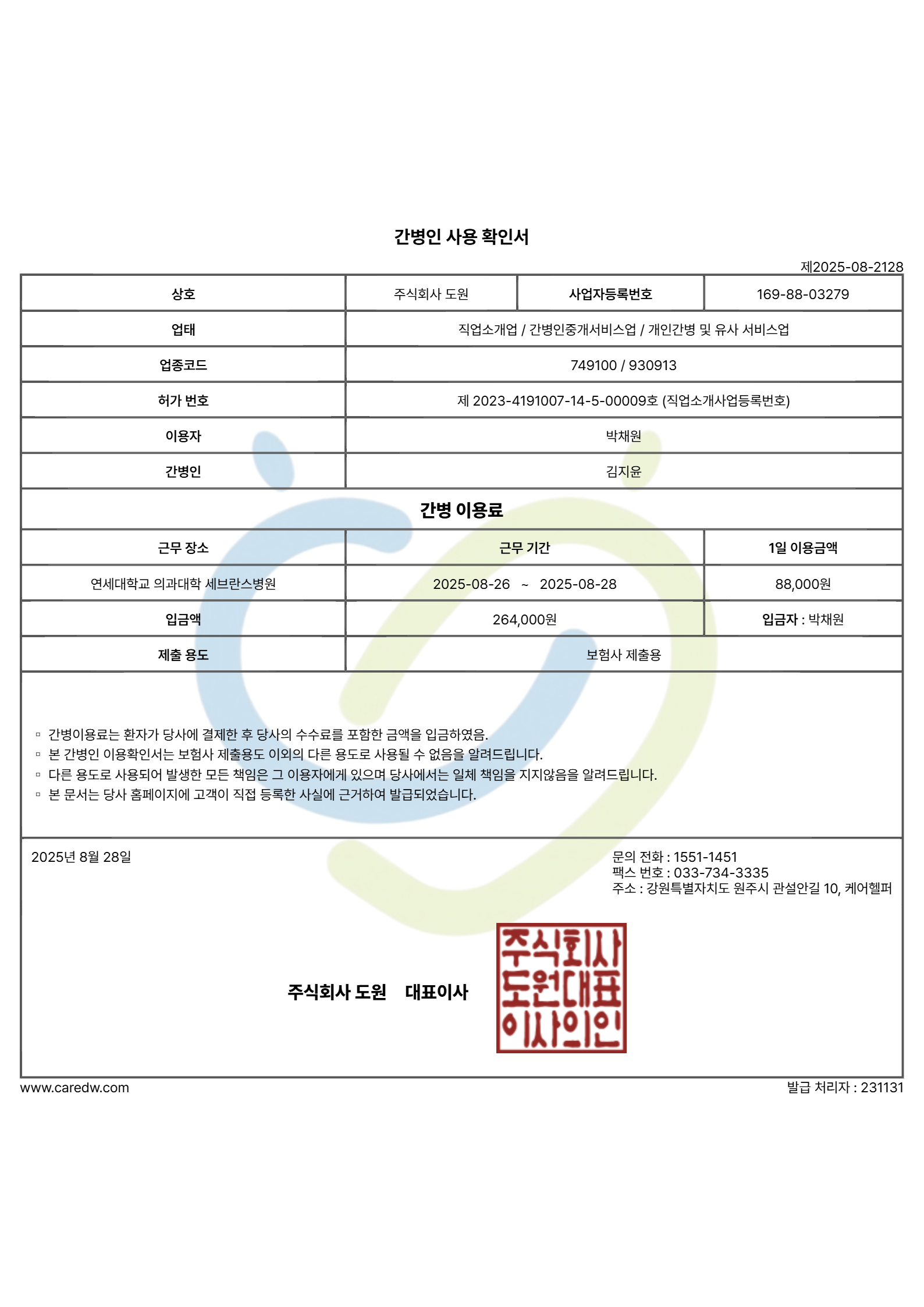 간병인 사용 확인서

제2025-08-2128

| 상호 | 주식회사 도원 | 사업자등록번호 | 169-88-03279 |
|---|---|---|---|
| 업태 | 직업소개업 / 간병인중개서비스업 / 개인간병 및 유사 서비스업 | | |
| 업종코드 | 749100 / 930913 | | |
| 허가 번호 | 제 2023-4191007-14-5-00009호 (직업소개사업등록번호) | | |
| 이용자 | 박채원 | | |
| 간병인 | 김지윤 | | |

간병 이용료

| 근무 장소 | 근무 기간 | 1일 이용금액 |
|---|---|---|
| 연세대학교 의과대학 세브란스병원 | 2025-08-26 ~ 2025-08-28 | 88,000원 |
| 입금액 | 264,000원 | 입금자 : 박채원 |
| 제출 용도 | 보험사 제출용 | |

▫ 간병이용료는 환자가 당사에 결제한 후 당사의 수수료를 포함한 금액을 입금하였음.
▫ 본 간병인 이용확인서는 보험사 제출용도 이외의 다른 용도로 사용될 수 없음을 알려드립니다.
▫ 다른 용도로 사용되어 발생한 모든 책임은 그 이용자에게 있으며 당사에서는 일체 책임을 지지않음을 알려드립니다.
▫ 본 문서는 당사 홈페이지에 고객이 직접 등록한 사실에 근거하여 발급되었습니다.

2025년 8월 28일

문의 전화 : 1551-1451
팩스 번호 : 033-734-3335
주소 : 강원특별자치도 원주시 관설안길 10, 케어헬퍼

주식회사 도원 대표이사

주식회사
도원대표
이사의인

www.caredw.com

발급 처리자 : 231131